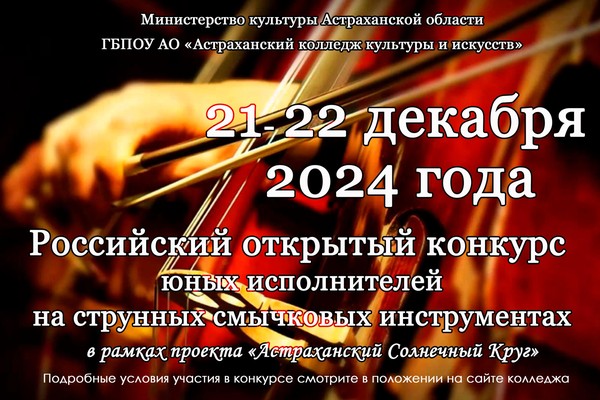 Министерство культуры Астраханской области
ГБПОУ АО «Астраханский колледж культуры и искусств»

21-22 декабря
2024 года

Российский открытый конкурс
юных исполнителей
на струнных смычковых инструментах
в рамках проекта «Астраханский Солнечный Круг»

Подробные условия участия в конкурсе смотрите в положении на сайте колледжа